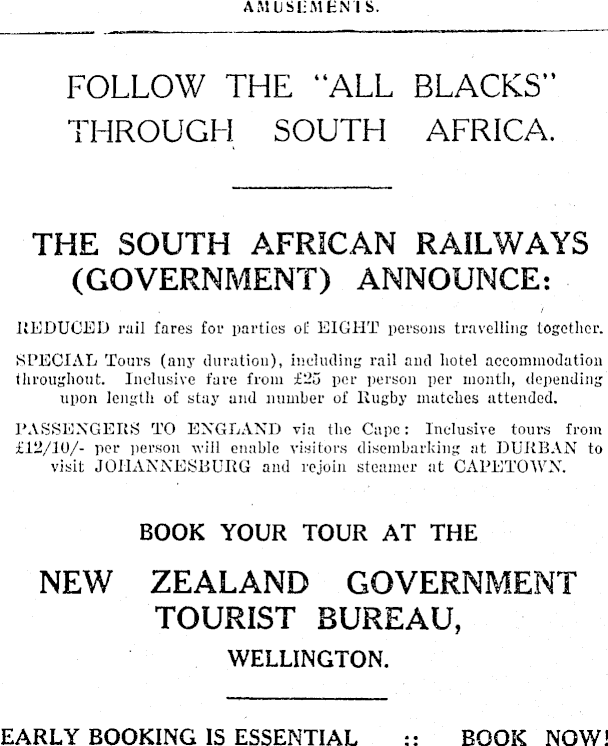 AMUSEMENTS.

FOLLOW THE "ALL BLACKS" THROUGH SOUTH AFRICA.

THE SOUTH AFRICAN RAILWAYS (GOVERNMENT) ANNOUNCE:

REDUCED rail fares for parties of EIGHT persons travelling together.

SPECIAL Tours (any duration), including rail and hotel accommodation throughout. Inclusive fare from £25 per person per month, depending upon length of stay and number of Rugby matches attended.

PASSENGERS TO ENGLAND via the Cape: Inclusive tours from £12/10/- per person will enable visitors disembarking at DURBAN to visit JOHANNESBURG and rejoin steamer at CAPETOWN.

BOOK YOUR TOUR AT THE

NEW ZEALAND GOVERNMENT TOURIST BUREAU,

WELLINGTON.

EARLY BOOKING IS ESSENTIAL :: BOOK NOW!